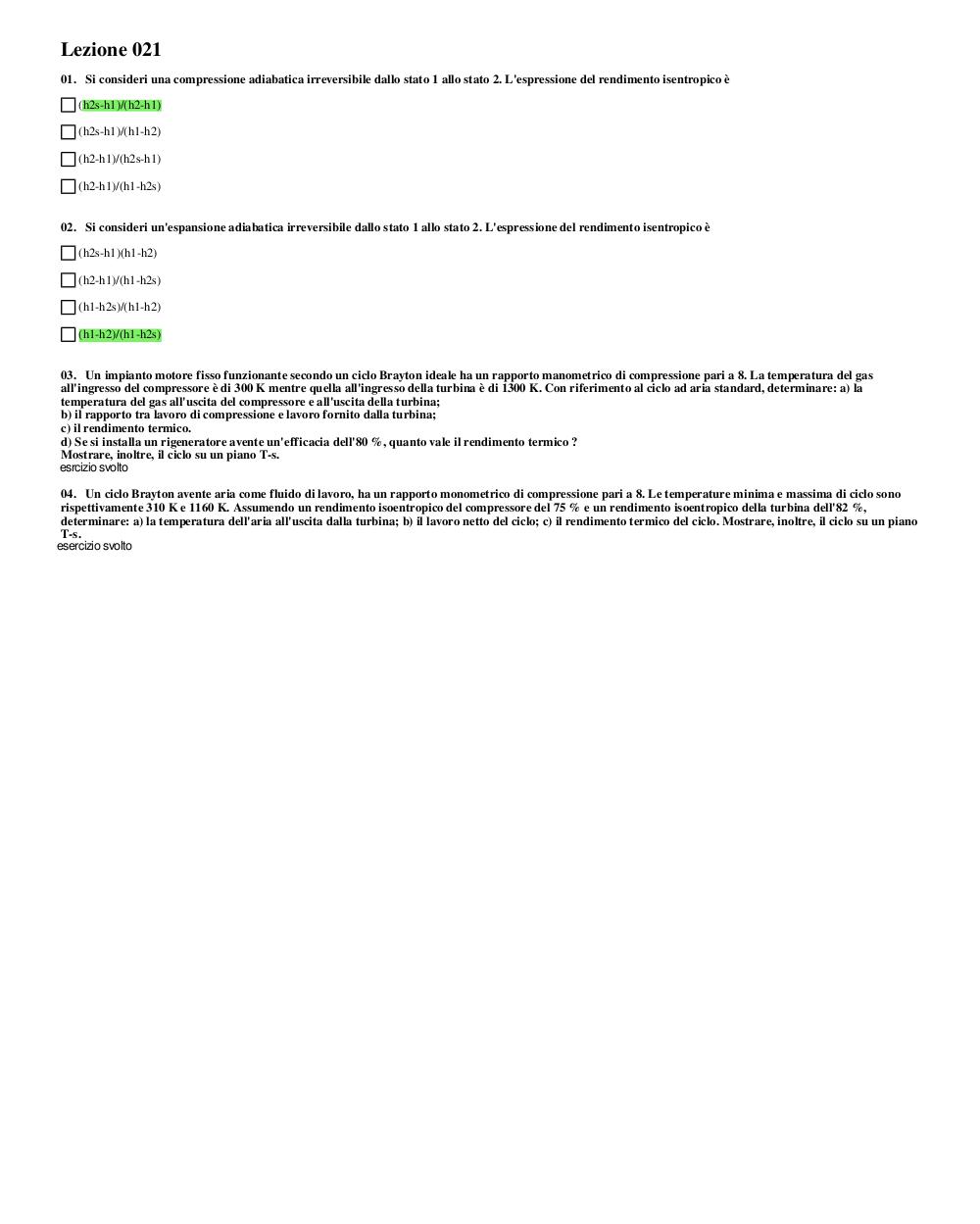 Lezione 021

01. Si consideri una compressione adiabatica irreversibile dallo stato 1 allo stato 2. L'espressione del rendimento isentropico è

(h2s-h1)/(h2-h1)

(h2s-h1)/(h1-h2)

(h2-h1)/(h2s-h1)

(h2-h1)/(h1-h2s)

02. Si consideri un'espansione adiabatica irreversibile dallo stato 1 allo stato 2. L'espressione del rendimento isentropico è

(h2s-h1)(h1-h2)

(h2-h1)/(h1-h2s)

(h1-h2s)/(h1-h2)

(h1-h2)/(h1-h2s)

03. Un impianto motore fisso funzionante secondo un ciclo Brayton ideale ha un rapporto manometrico di compressione pari a 8. La temperatura del gas all'ingresso del compressore è di 300 K mentre quella all'ingresso della turbina è di 1300 K. Con riferimento al ciclo ad aria standard, determinare: a) la temperatura del gas all'uscita del compressore e all'uscita della turbina;
b) il rapporto tra lavoro di compressione e lavoro fornito dalla turbina;
c) il rendimento termico.
d) Se si installa un rigeneratore avente un'efficacia dell'80 %, quanto vale il rendimento termico ?
Mostrare, inoltre, il ciclo su un piano T-s.
esrcizio svolto

04. Un ciclo Brayton avente aria come fluido di lavoro, ha un rapporto monometrico di compressione pari a 8. Le temperature minima e massima di ciclo sono rispettivamente 310 K e 1160 K. Assumendo un rendimento isoentropico del compressore del 75 % e un rendimento isoentropico della turbina dell'82 %, determinare: a) la temperatura dell'aria all'uscita dalla turbina; b) il lavoro netto del ciclo; c) il rendimento termico del ciclo. Mostrare, inoltre, il ciclo su un piano T-s.
esercizio svolto